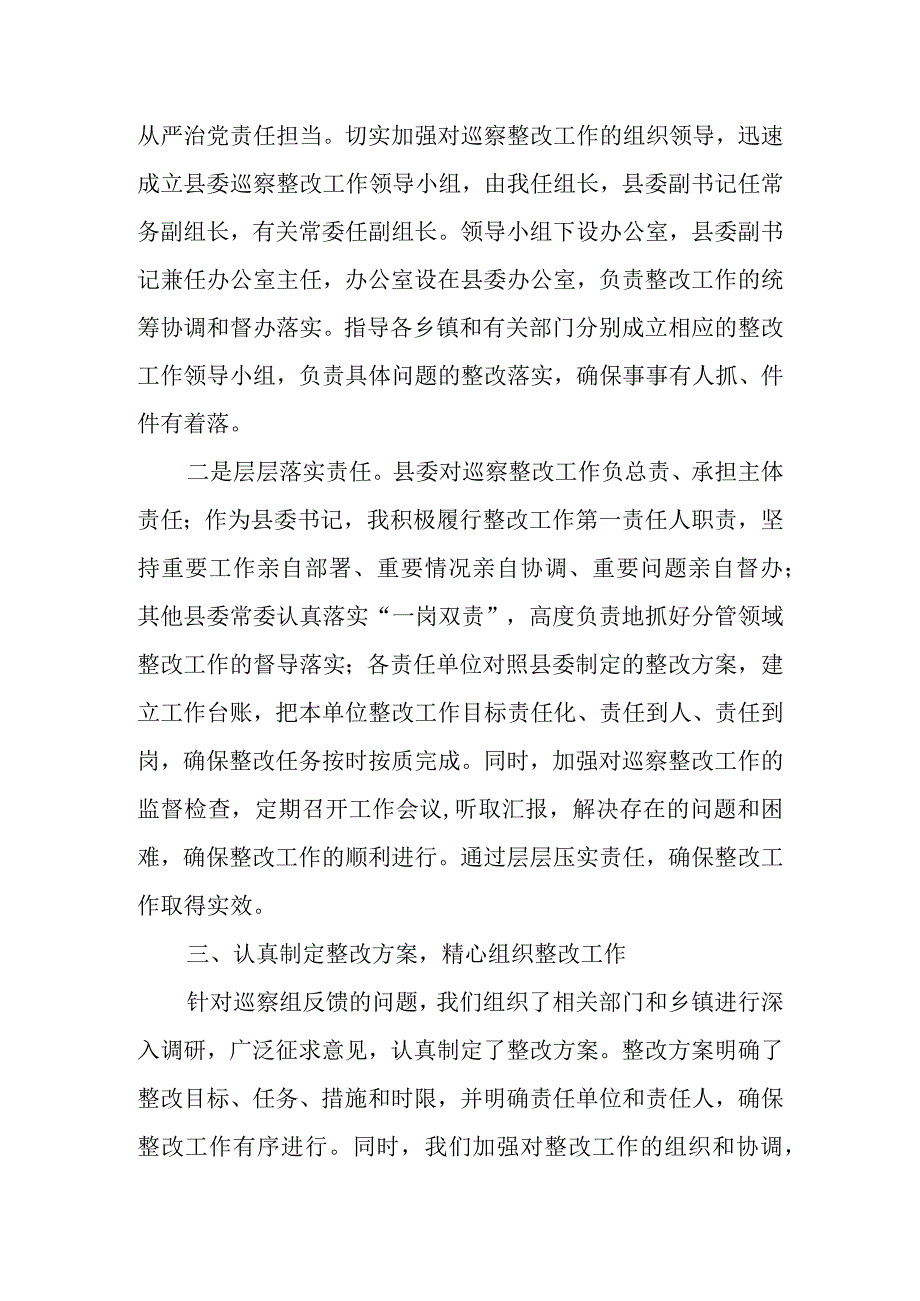 从严治党责任担当。切实加强对巡察整改工作的组织领导，迅速成立县委巡察整改工作领导小组，由我任组长，县委副书记任常务副组长，有关常委任副组长。领导小组下设办公室，县委副书记兼任办公室主任，办公室设在县委办公室，负责整改工作的统筹协调和督办落实。指导各乡镇和有关部门分别成立相应的整改工作领导小组，负责具体问题的整改落实，确保事事有人抓、件件有着落。

二是层层落实责任。县委对巡察整改工作负总责、承担主体责任；作为县委书记，我积极履行整改工作第一责任人职责，坚持重要工作亲自部署、重要情况亲自协调、重要问题亲自督办；其他县委常委认真落实“一岗双责”，高度负责地抓好分管领域整改工作的督导落实；各责任单位对照县委制定的整改方案，建立工作台账，把本单位整改工作目标责任化、责任到人、责任到岗，确保整改任务按时按质完成。同时，加强对巡察整改工作的监督检查，定期召开工作会议，听取汇报，解决存在的问题和困难，确保整改工作的顺利进行。通过层层压实责任，确保整改工作取得实效。

三、认真制定整改方案，精心组织整改工作

针对巡察组反馈的问题，我们组织了相关部门和乡镇进行深入调研，广泛征求意见，认真制定了整改方案。整改方案明确了整改目标、任务、措施和时限，并明确责任单位和责任人，确保整改工作有序进行。同时，我们加强对整改工作的组织和协调，